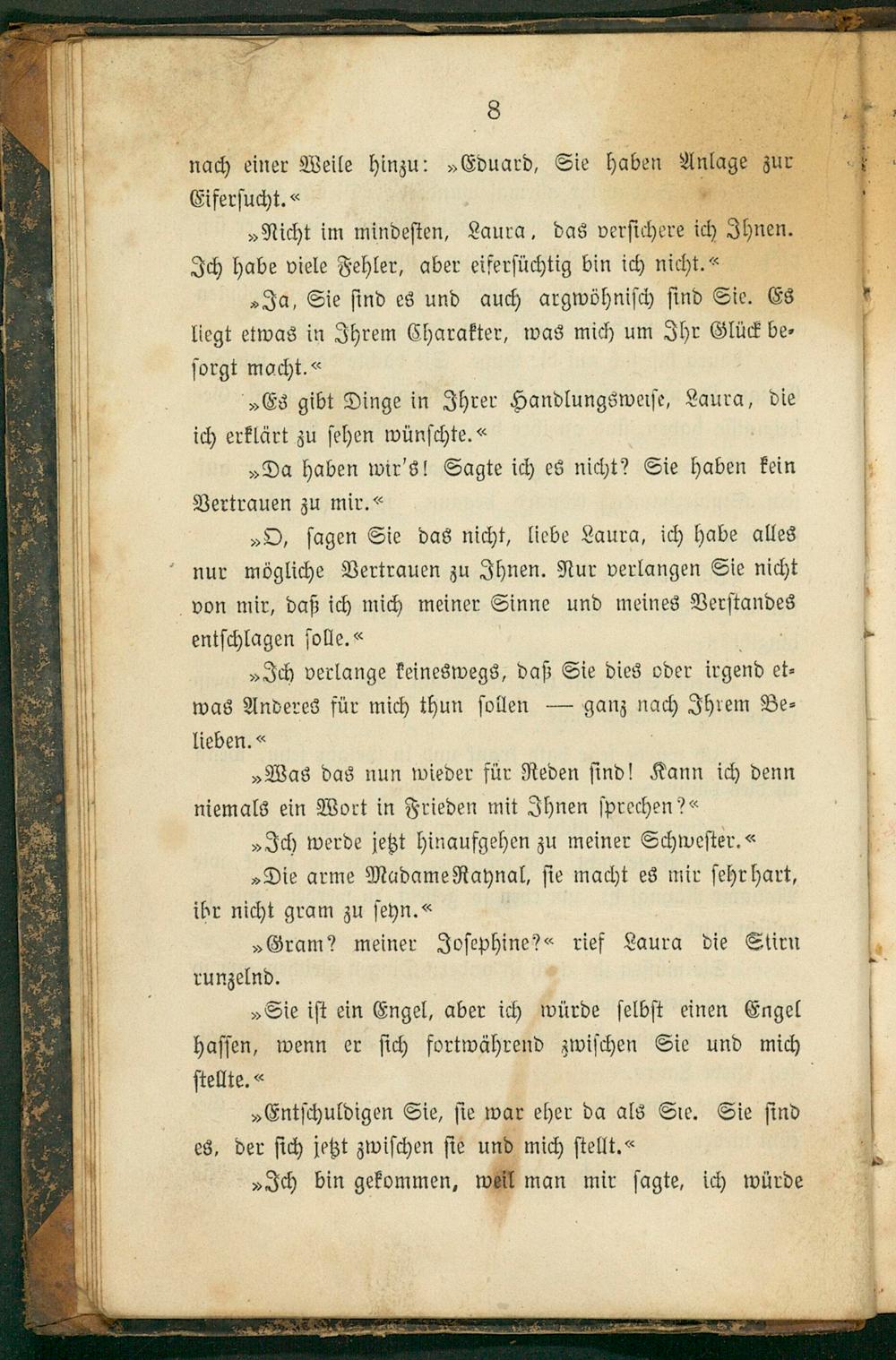 8

nach einer Weile hinzu: »Eduard, Sie haben Anlage zur Eifersucht.«

»Nicht im mindesten, Laura, das versichere ich Ihnen. Ich habe viele Fehler, aber eifersüchtig bin ich nicht.«

»Ja, Sie sind es und auch argwöhnisch sind Sie. Es liegt etwas in Ihrem Charakter, was mich um Ihr Glück besorgt macht.«

»Es gibt Dinge in Ihrer Handlungsweise, Laura, die ich erklärt zu sehen wünschte.«

»Da haben wir's! Sagte ich es nicht? Sie haben kein Vertrauen zu mir.«

»O, sagen Sie das nicht, liebe Laura, ich habe alles nur mögliche Vertrauen zu Ihnen. Nur verlangen Sie nicht von mir, daß ich mich meiner Sinne und meines Verstandes entschlagen solle.«

»Ich verlange keineswegs, daß Sie dies oder irgend etwas Anderes für mich thun sollen — ganz nach Ihrem Belieben.«

»Was das nun wieder für Reden sind! Kann ich denn niemals ein Wort in Frieden mit Ihnen sprechen?«

»Ich werde jetzt hinaufgehen zu meiner Schwester.«

»Die arme Madame Raynal, sie macht es mir sehr hart, ihr nicht gram zu seyn.«

»Gram? meiner Josephine?« rief Laura die Stirn runzelnd.

»Sie ist ein Engel, aber ich würde selbst einen Engel hassen, wenn er sich fortwährend zwischen Sie und mich stellte.«

»Entschuldigen Sie, sie war eher da als Sie. Sie sind es, der sich jetzt zwischen sie und mich stellt.«

»Ich bin gekommen, weil man mir sagte, ich würde